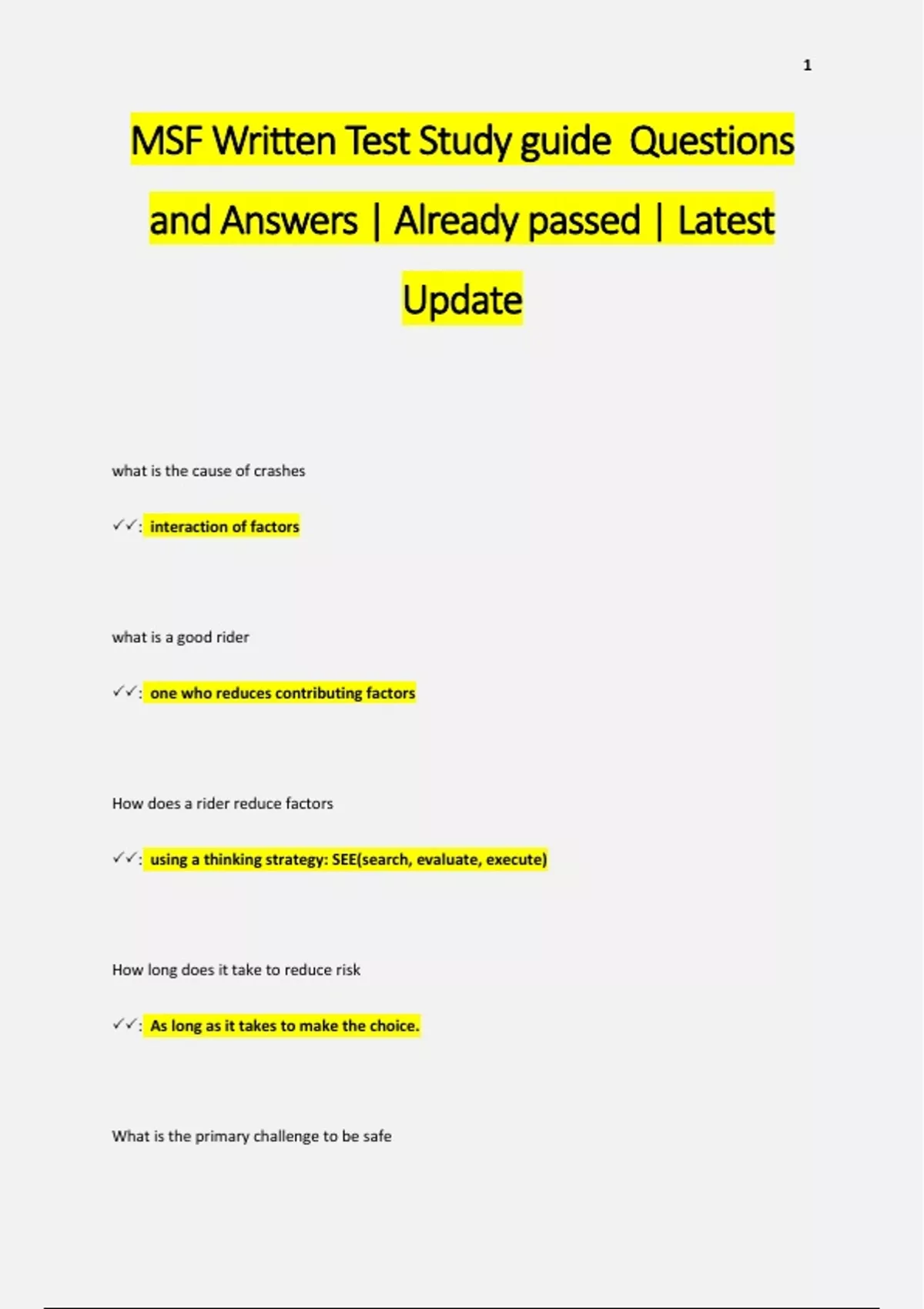 1

MSF Written Test Study guide Questions and Answers | Already passed | Latest Update

what is the cause of crashes

✓✓: interaction of factors

what is a good rider

✓✓: one who reduces contributing factors

How does a rider reduce factors

✓✓: using a thinking strategy: SEE(search, evaluate, execute)

How long does it take to reduce risk

✓✓: As long as it takes to make the choice.

What is the primary challenge to be safe